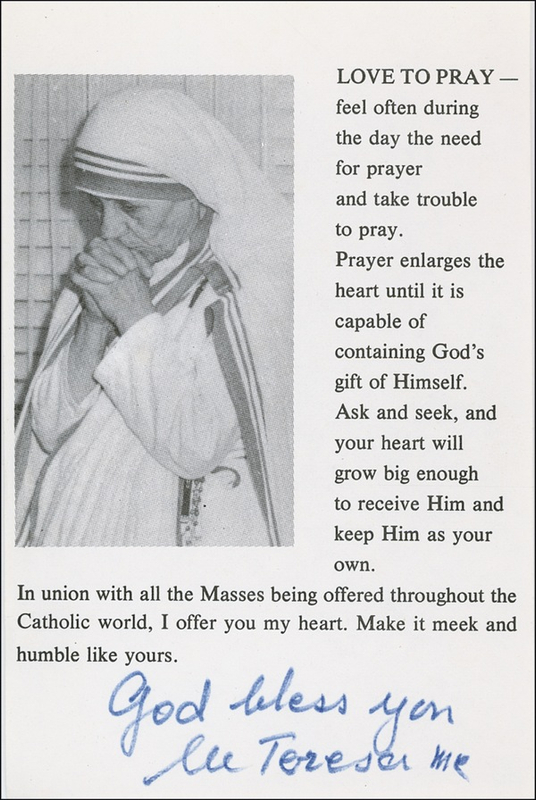 LOVE TO PRAY — feel often during the day the need for prayer and take trouble to pray. Prayer enlarges the heart until it is capable of containing God's gift of Himself. Ask and seek, and your heart will grow big enough to receive Him and keep Him as your own.

In union with all the Masses being offered throughout the Catholic world, I offer you my heart. Make it meek and humble like yours.

God bless you
M Teresa mc